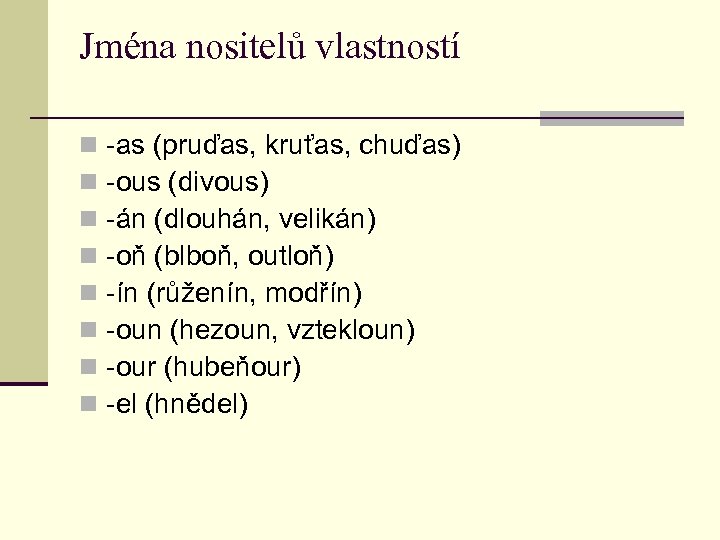 Jména nositelů vlastností

- -as (pruďas, kruťas, chuďas)
- -ous (divous)
- -án (dlouhán, velikán)
- -oň (blboň, outloň)
- -ín (růženín, modřín)
- -oun (hezoun, vztekloun)
- -our (hubeňour)
- -el (hnědel)